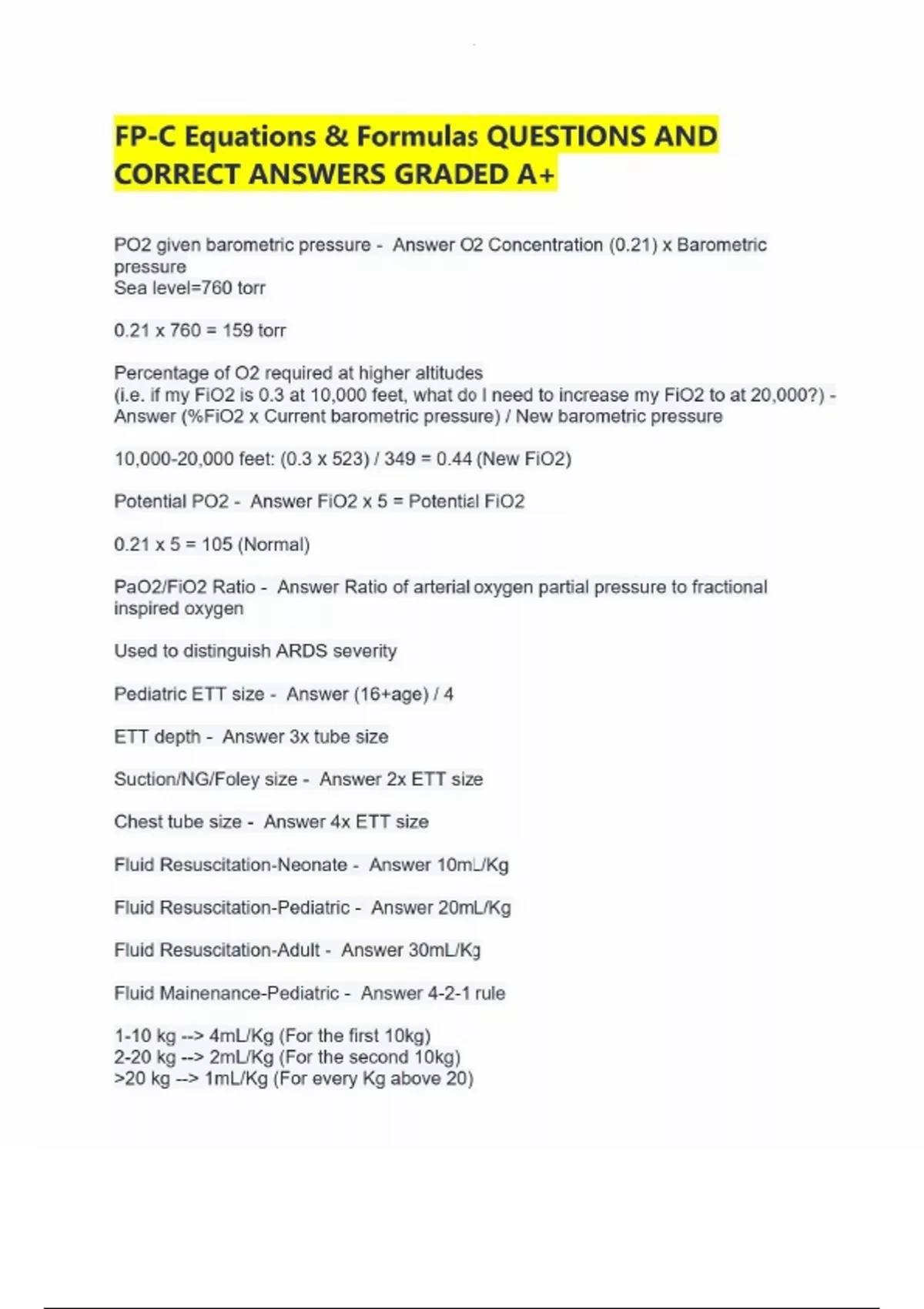 FP-C Equations & Formulas QUESTIONS AND CORRECT ANSWERS GRADED A+

PO2 given barometric pressure - Answer O2 Concentration (0.21) x Barometric pressure
Sea level=760 torr

0.21 x 760 = 159 torr

Percentage of O2 required at higher altitudes
(i.e. if my FiO2 is 0.3 at 10,000 feet, what do I need to increase my FiO2 to at 20,000?) - Answer (%FiO2 x Current barometric pressure) / New barometric pressure

10,000-20,000 feet: (0.3 x 523) / 349 = 0.44 (New FiO2)

Potential PO2 - Answer FiO2 x 5 = Potential FiO2

0.21 x 5 = 105 (Normal)

PaO2/FiO2 Ratio - Answer Ratio of arterial oxygen partial pressure to fractional inspired oxygen

Used to distinguish ARDS severity

Pediatric ETT size - Answer (16+age) / 4

ETT depth - Answer 3x tube size

Suction/NG/Foley size - Answer 2x ETT size

Chest tube size - Answer 4x ETT size

Fluid Resuscitation-Neonate - Answer 10mL/Kg

Fluid Resuscitation-Pediatric - Answer 20mL/Kg

Fluid Resuscitation-Adult - Answer 30mL/Kg

Fluid Mainenance-Pediatric - Answer 4-2-1 rule

1-10 kg --> 4mL/Kg (For the first 10kg)
2-20 kg --> 2mL/Kg (For the second 10kg)
>20 kg --> 1mL/Kg (For every Kg above 20)